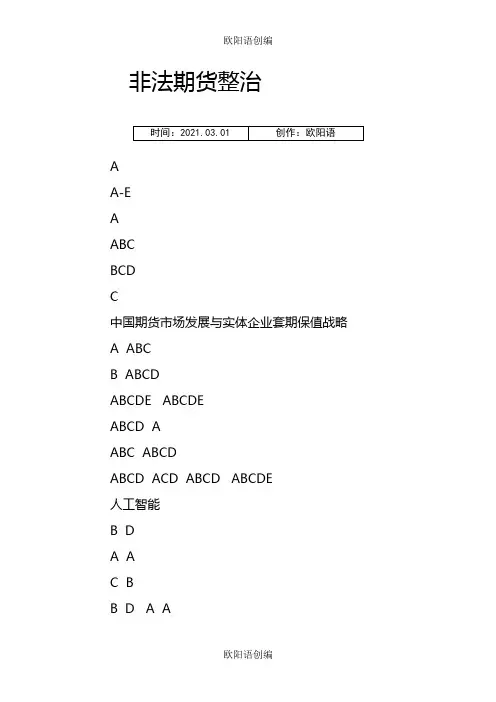 欧阳语创编

非法期货整治

| 时间：2021.03.01 | 创作：欧阳语 |
|---|---|

A

A-E

A

ABC

BCD

C

中国期货市场发展与实体企业套期保值战略

A ABC

B ABCD

ABCDE ABCDE

ABCD A

ABC ABCD

ABCD ACD ABCD ABCDE

人工智能

B D

A A

C B

B D A A

欧阳语创编